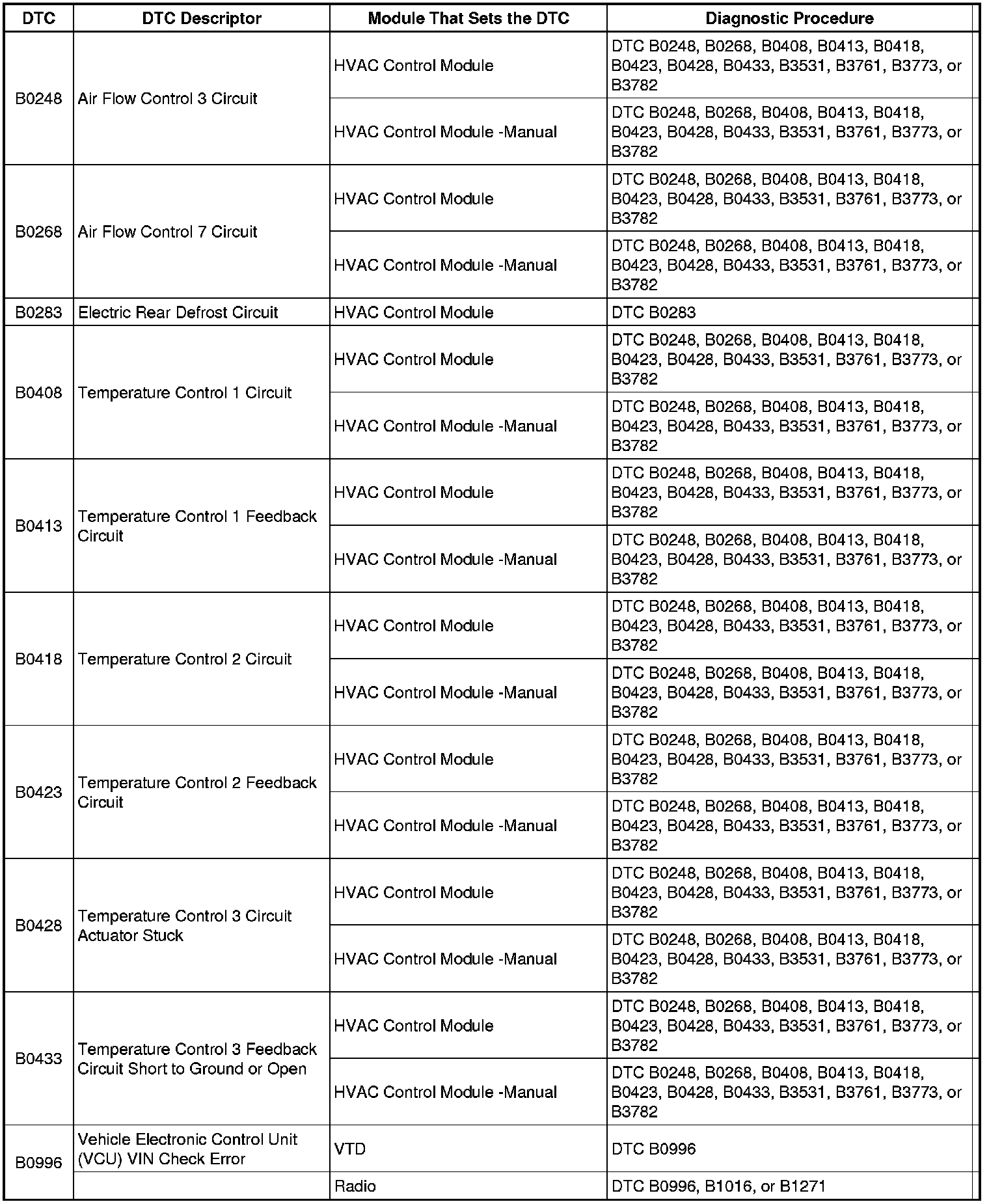 | DTC | DTC Descriptor | Module That Sets the DTC | Diagnostic Procedure |
|---|---|---|---|
| B0248 | Air Flow Control 3 Circuit | HVAC Control Module | DTC B0248, B0268, B0408, B0413, B0418, B0423, B0428, B0433, B3531, B3761, B3773, or B3782 |
| | | HVAC Control Module -Manual | DTC B0248, B0268, B0408, B0413, B0418, B0423, B0428, B0433, B3531, B3761, B3773, or B3782 |
| B0268 | Air Flow Control 7 Circuit | HVAC Control Module | DTC B0248, B0268, B0408, B0413, B0418, B0423, B0428, B0433, B3531, B3761, B3773, or B3782 |
| | | HVAC Control Module -Manual | DTC B0248, B0268, B0408, B0413, B0418, B0423, B0428, B0433, B3531, B3761, B3773, or B3782 |
| B0283 | Electric Rear Defrost Circuit | HVAC Control Module | DTC B0283 |
| B0408 | Temperature Control 1 Circuit | HVAC Control Module | DTC B0248, B0268, B0408, B0413, B0418, B0423, B0428, B0433, B3531, B3761, B3773, or B3782 |
| | | HVAC Control Module -Manual | DTC B0248, B0268, B0408, B0413, B0418, B0423, B0428, B0433, B3531, B3761, B3773, or B3782 |
| B0413 | Temperature Control 1 Feedback Circuit | HVAC Control Module | DTC B0248, B0268, B0408, B0413, B0418, B0423, B0428, B0433, B3531, B3761, B3773, or B3782 |
| | | HVAC Control Module -Manual | DTC B0248, B0268, B0408, B0413, B0418, B0423, B0428, B0433, B3531, B3761, B3773, or B3782 |
| B0418 | Temperature Control 2 Circuit | HVAC Control Module | DTC B0248, B0268, B0408, B0413, B0418, B0423, B0428, B0433, B3531, B3761, B3773, or B3782 |
| | | HVAC Control Module -Manual | DTC B0248, B0268, B0408, B0413, B0418, B0423, B0428, B0433, B3531, B3761, B3773, or B3782 |
| B0423 | Temperature Control 2 Feedback Circuit | HVAC Control Module | DTC B0248, B0268, B0408, B0413, B0418, B0423, B0428, B0433, B3531, B3761, B3773, or B3782 |
| | | HVAC Control Module -Manual | DTC B0248, B0268, B0408, B0413, B0418, B0423, B0428, B0433, B3531, B3761, B3773, or B3782 |
| B0428 | Temperature Control 3 Circuit Actuator Stuck | HVAC Control Module | DTC B0248, B0268, B0408, B0413, B0418, B0423, B0428, B0433, B3531, B3761, B3773, or B3782 |
| | | HVAC Control Module -Manual | DTC B0248, B0268, B0408, B0413, B0418, B0423, B0428, B0433, B3531, B3761, B3773, or B3782 |
| B0433 | Temperature Control 3 Feedback Circuit Short to Ground or Open | HVAC Control Module | DTC B0248, B0268, B0408, B0413, B0418, B0423, B0428, B0433, B3531, B3761, B3773, or B3782 |
| | | HVAC Control Module -Manual | DTC B0248, B0268, B0408, B0413, B0418, B0423, B0428, B0433, B3531, B3761, B3773, or B3782 |
| B0996 | Vehicle Electronic Control Unit (VCU) VIN Check Error | VTD | DTC B0996 |
| | | Radio | DTC B0996, B1016, or B1271 |